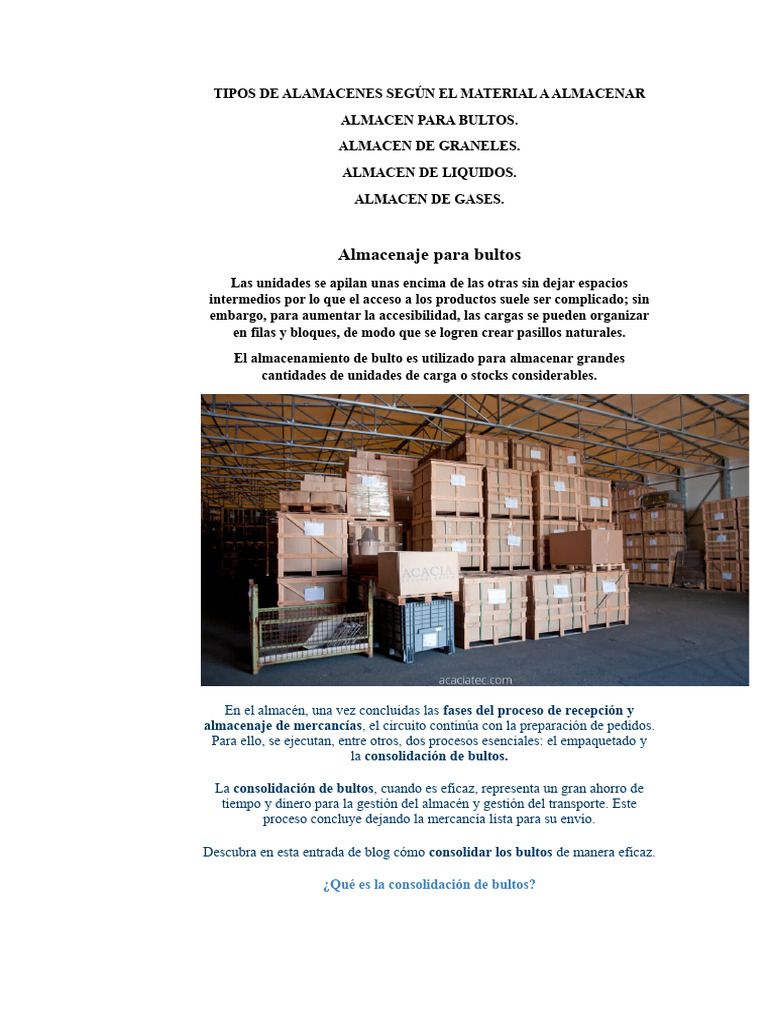 TIPOS DE ALAMACENES SEGÚN EL MATERIAL A ALMACENAR

ALMACEN PARA BULTOS.

ALMACEN DE GRANELES.

ALMACEN DE LIQUIDOS.

ALMACEN DE GASES.

Almacenaje para bultos

Las unidades se apilan unas encima de las otras sin dejar espacios intermedios por lo que el acceso a los productos suele ser complicado; sin embargo, para aumentar la accesibilidad, las cargas se pueden organizar en filas y bloques, de modo que se logren crear pasillos naturales.

El almacenamiento de bulto es utilizado para almacenar grandes cantidades de unidades de carga o stocks considerables.

ACACIA

acaciatec.com

En el almacén, una vez concluidas las fases del proceso de recepción y almacenaje de mercancías, el circuito continúa con la preparación de pedidos. Para ello, se ejecutan, entre otros, dos procesos esenciales: el empaquetado y la consolidación de bultos.

La consolidación de bultos, cuando es eficaz, representa un gran ahorro de tiempo y dinero para la gestión del almacén y gestión del transporte. Este proceso concluye dejando la mercancía lista para su envío.

Descubra en esta entrada de blog cómo consolidar los bultos de manera eficaz.

¿Qué es la consolidación de bultos?